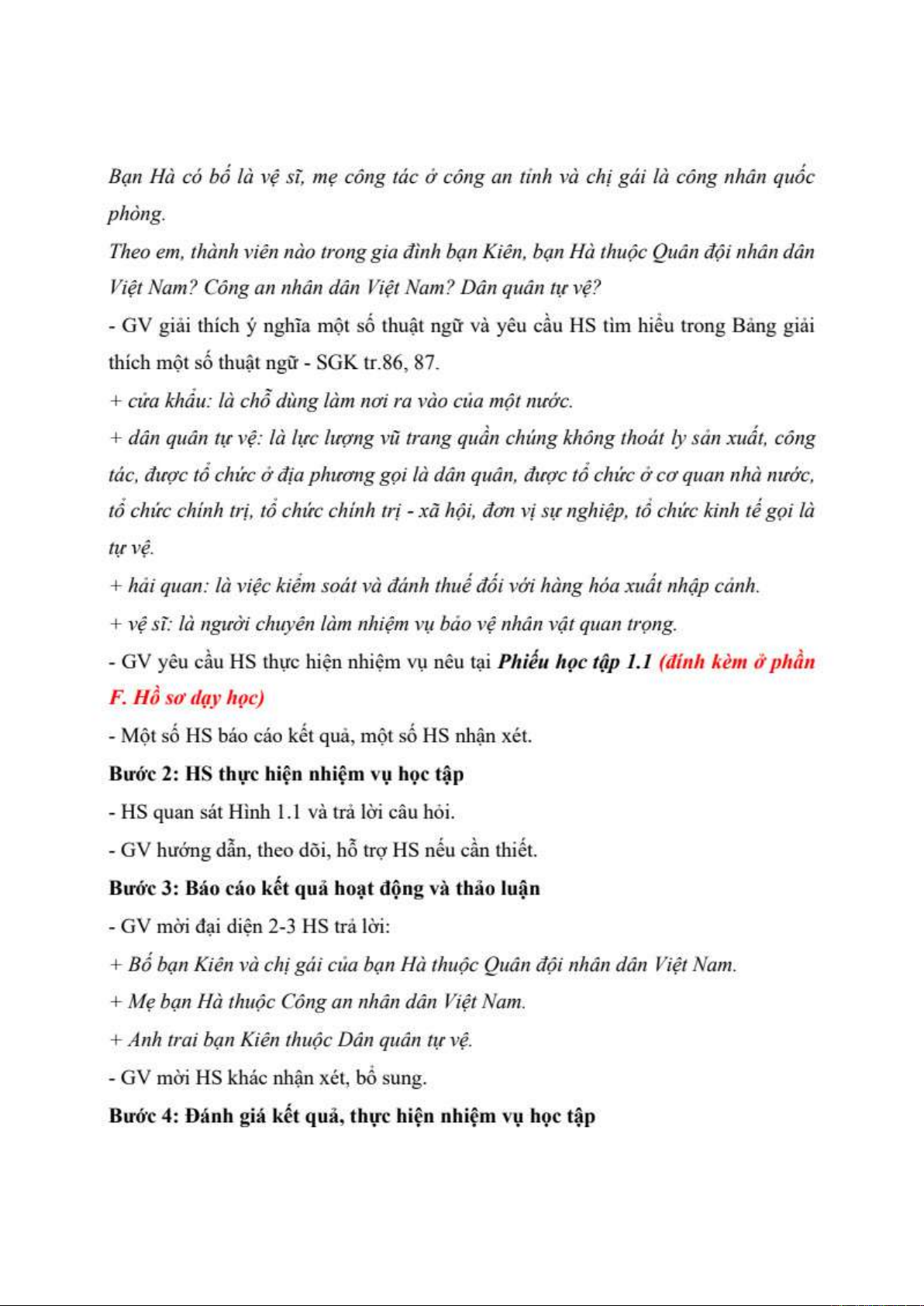 Bạn Hà có bố là vệ sĩ, mẹ công tác ở công an tỉnh và chị gái là công nhân quốc phòng.

Theo em, thành viên nào trong gia đình bạn Kiên, bạn Hà thuộc Quân đội nhân dân Việt Nam? Công an nhân dân Việt Nam? Dân quân tự vệ?

- GV giải thích ý nghĩa một số thuật ngữ và yêu cầu HS tìm hiểu trong Bảng giải thích một số thuật ngữ - SGK tr.86, 87.

+ cửa khẩu: là chỗ dùng làm nơi ra vào của một nước.

+ dân quân tự vệ: là lực lượng vũ trang quần chúng không thoát ly sản xuất, công tác, được tổ chức ở địa phương gọi là dân quân, được tổ chức ở cơ quan nhà nước, tổ chức chính trị, tổ chức chính trị - xã hội, đơn vị sự nghiệp, tổ chức kinh tế gọi là tự vệ.

+ hải quan: là việc kiểm soát và đánh thuế đối với hàng hóa xuất nhập cảnh.

+ vệ sĩ: là người chuyên làm nhiệm vụ bảo vệ nhân vật quan trọng.

- GV yêu cầu HS thực hiện nhiệm vụ nêu tại Phiếu học tập 1.1 (đính kèm ở phần F. Hồ sơ dạy học)

- Một số HS báo cáo kết quả, một số HS nhận xét.

Bước 2: HS thực hiện nhiệm vụ học tập

- HS quan sát Hình 1.1 và trả lời câu hỏi.

- GV hướng dẫn, theo dõi, hỗ trợ HS nếu cần thiết.

Bước 3: Báo cáo kết quả hoạt động và thảo luận

- GV mời đại diện 2-3 HS trả lời:

+ Bố bạn Kiên và chị gái của bạn Hà thuộc Quân đội nhân dân Việt Nam.

+ Mẹ bạn Hà thuộc Công an nhân dân Việt Nam.

+ Anh trai bạn Kiên thuộc Dân quân tự vệ.

- GV mời HS khác nhận xét, bổ sung.

Bước 4: Đánh giá kết quả, thực hiện nhiệm vụ học tập